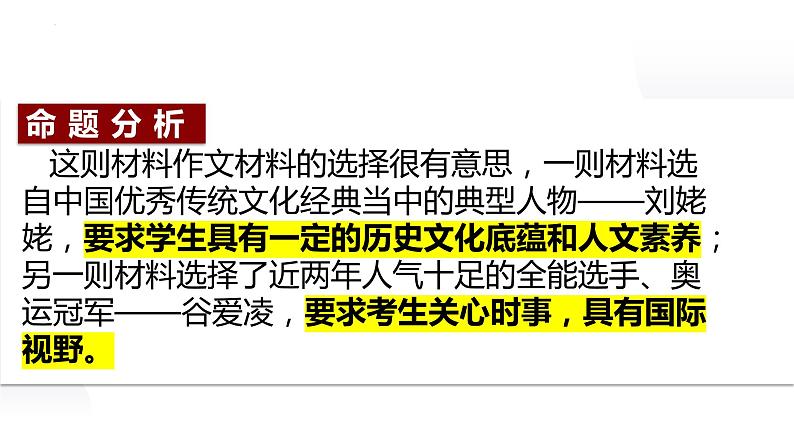 命题分析

这则材料作文材料的选择很有意思，一则材料选自中国优秀传统文化经典当中的典型人物——刘姥姥，要求学生具有一定的历史文化底蕴和人文素养；另一则材料选择了近两年人气十足的全能选手、奥运冠军——谷爱凌，要求考生关心时事，具有国际视野。